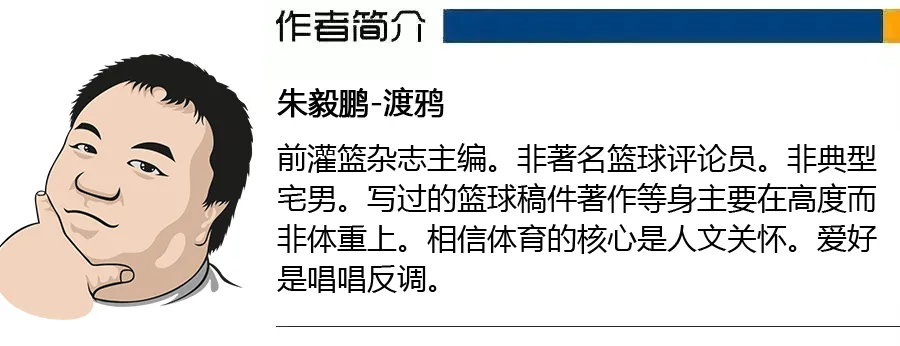 作者简介

朱毅鹏-渡鸦

前灌篮杂志主编。非著名篮球评论员。非典型宅男。写过的篮球稿件著作等身主要在高度而非体重上。相信体育的核心是人文关怀。爱好是唱唱反调。